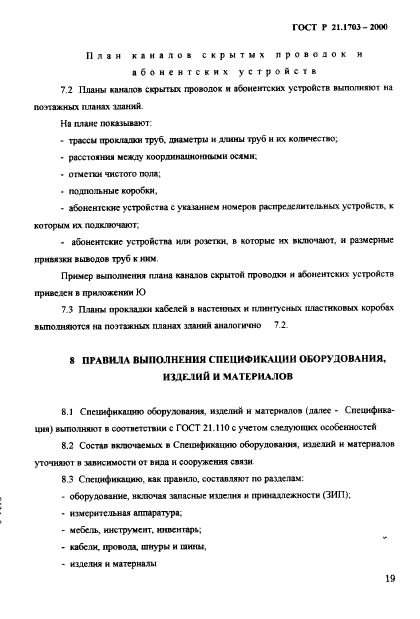 ГОСТ Р 21.1703 – 2000

План каналов скрытых проводок и абонентских устройств

7.2 Планы каналов скрытых проводок и абонентских устройств выполняют на поэтажных планах зданий.

На плане показывают:

- трассы прокладки труб, диаметры и длины труб и их количество;

- расстояния между координационными осями;

- отметки чистого пола;

- подпольные коробки,

- абонентские устройства с указанием номеров распределительных устройств, к которым их подключают;

- абонентские устройства или розетки, в которые их включают, и размерные привязки выводов труб к ним.

Пример выполнения плана каналов скрытой проводки и абонентских устройств приведен в приложении Ю

7.3 Планы прокладки кабелей в настенных и плинтусных пластиковых коробах выполняются на поэтажных планах зданий аналогично 7.2.

8 ПРАВИЛА ВЫПОЛНЕНИЯ СПЕЦИФИКАЦИИ ОБОРУДОВАНИЯ, ИЗДЕЛИЙ И МАТЕРИАЛОВ

8.1 Спецификацию оборудования, изделий и материалов (далее - Спецификация) выполняют в соответствии с ГОСТ 21.110 с учетом следующих особенностей

8.2 Состав включаемых в Спецификацию оборудования, изделий и материалов уточняют в зависимости от вида и сооружения связи.

8.3 Спецификацию, как правило, составляют по разделам:

- оборудование, включая запасные изделия и принадлежности (ЗИП);

- измерительная аппаратура;

- мебель, инструмент, инвентарь;

- кабели, провода, шнуры и шины,

- изделия и материалы

19